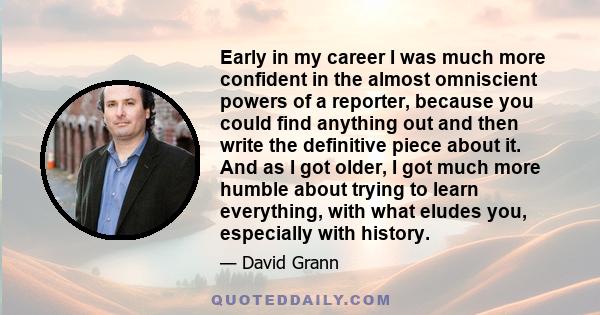 Early in my career I was much more confident in the almost omniscient powers of a reporter, because you could find anything out and then write the definitive piece about it. And as I got older, I got much more humble about trying to learn everything, with what eludes you, especially with history.

— David Grann

QUOTEDDAILY.COM